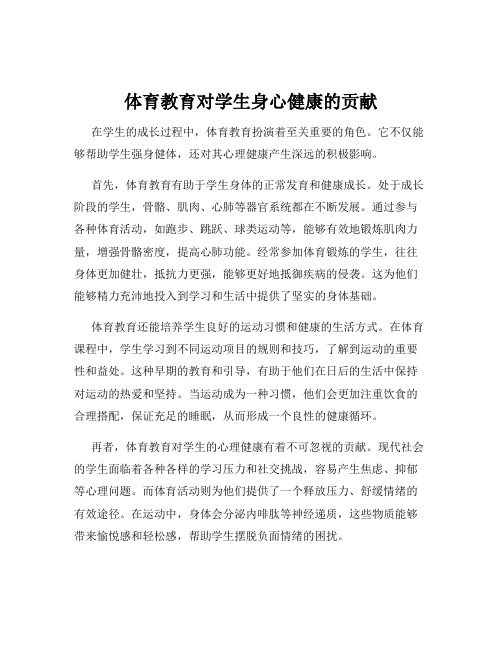 体育教育对学生身心健康的贡献

在学生的成长过程中，体育教育扮演着至关重要的角色。它不仅能够帮助学生强身健体，还对其心理健康产生深远的积极影响。

首先，体育教育有助于学生身体的正常发育和健康成长。处于成长阶段的学生，骨骼、肌肉、心肺等器官系统都在不断发展。通过参与各种体育活动，如跑步、跳跃、球类运动等，能够有效地锻炼肌肉力量，增强骨骼密度，提高心肺功能。经常参加体育锻炼的学生，往往身体更加健壮，抵抗力更强，能够更好地抵御疾病的侵袭。这为他们能够精力充沛地投入到学习和生活中提供了坚实的身体基础。

体育教育还能培养学生良好的运动习惯和健康的生活方式。在体育课程中，学生学习到不同运动项目的规则和技巧，了解到运动的重要性和益处。这种早期的教育和引导，有助于他们在日后的生活中保持对运动的热爱和坚持。当运动成为一种习惯，他们会更加注重饮食的合理搭配，保证充足的睡眠，从而形成一个良性的健康循环。

再者，体育教育对学生的心理健康有着不可忽视的贡献。现代社会的学生面临着各种各样的学习压力和社交挑战，容易产生焦虑、抑郁等心理问题。而体育活动则为他们提供了一个释放压力、舒缓情绪的有效途径。在运动中，身体会分泌内啡肽等神经递质，这些物质能够带来愉悦感和轻松感，帮助学生摆脱负面情绪的困扰。